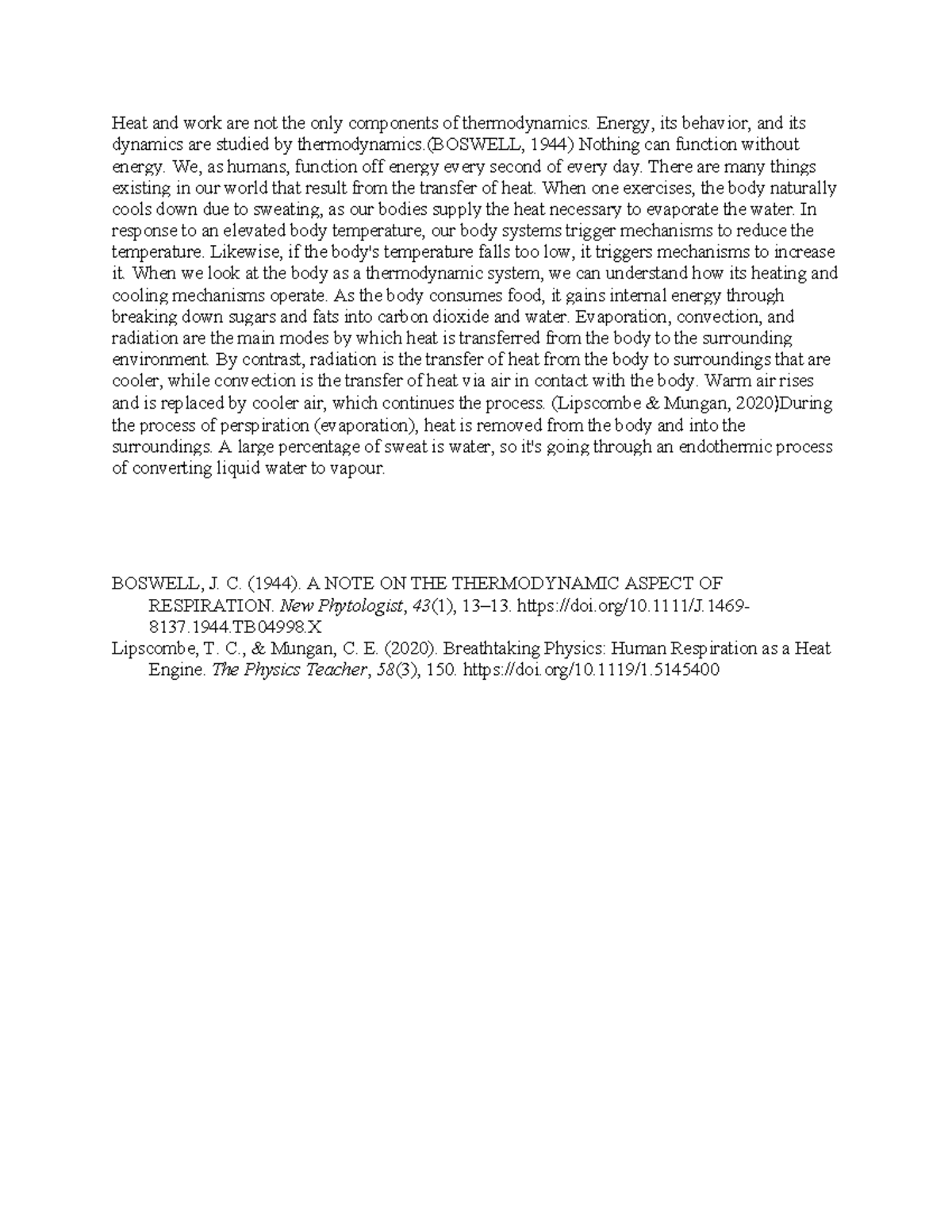 Heat and work are not the only components of thermodynamics. Energy, its behavior, and its dynamics are studied by thermodynamics.(BOSWELL, 1944) Nothing can function without energy. We, as humans, function off energy every second of every day. There are many things existing in our world that result from the transfer of heat. When one exercises, the body naturally cools down due to sweating, as our bodies supply the heat necessary to evaporate the water. In response to an elevated body temperature, our body systems trigger mechanisms to reduce the temperature. Likewise, if the body's temperature falls too low, it triggers mechanisms to increase it. When we look at the body as a thermodynamic system, we can understand how its heating and cooling mechanisms operate. As the body consumes food, it gains internal energy through breaking down sugars and fats into carbon dioxide and water. Evaporation, convection, and radiation are the main modes by which heat is transferred from the body to the surrounding environment. By contrast, radiation is the transfer of heat from the body to surroundings that are cooler, while convection is the transfer of heat via air in contact with the body. Warm air rises and is replaced by cooler air, which continues the process. (Lipscombe & Mungan, 2020)During the process of perspiration (evaporation), heat is removed from the body and into the surroundings. A large percentage of sweat is water, so it's going through an endothermic process of converting liquid water to vapour.

BOSWELL, J. C. (1944). A NOTE ON THE THERMODYNAMIC ASPECT OF RESPIRATION. New Phytologist, 43(1), 13–13. https://doi.org/10.1111/J.1469-8137.1944.TB04998.X

Lipscombe, T. C., & Mungan, C. E. (2020). Breathtaking Physics: Human Respiration as a Heat Engine. The Physics Teacher, 58(3), 150. https://doi.org/10.1119/1.5145400